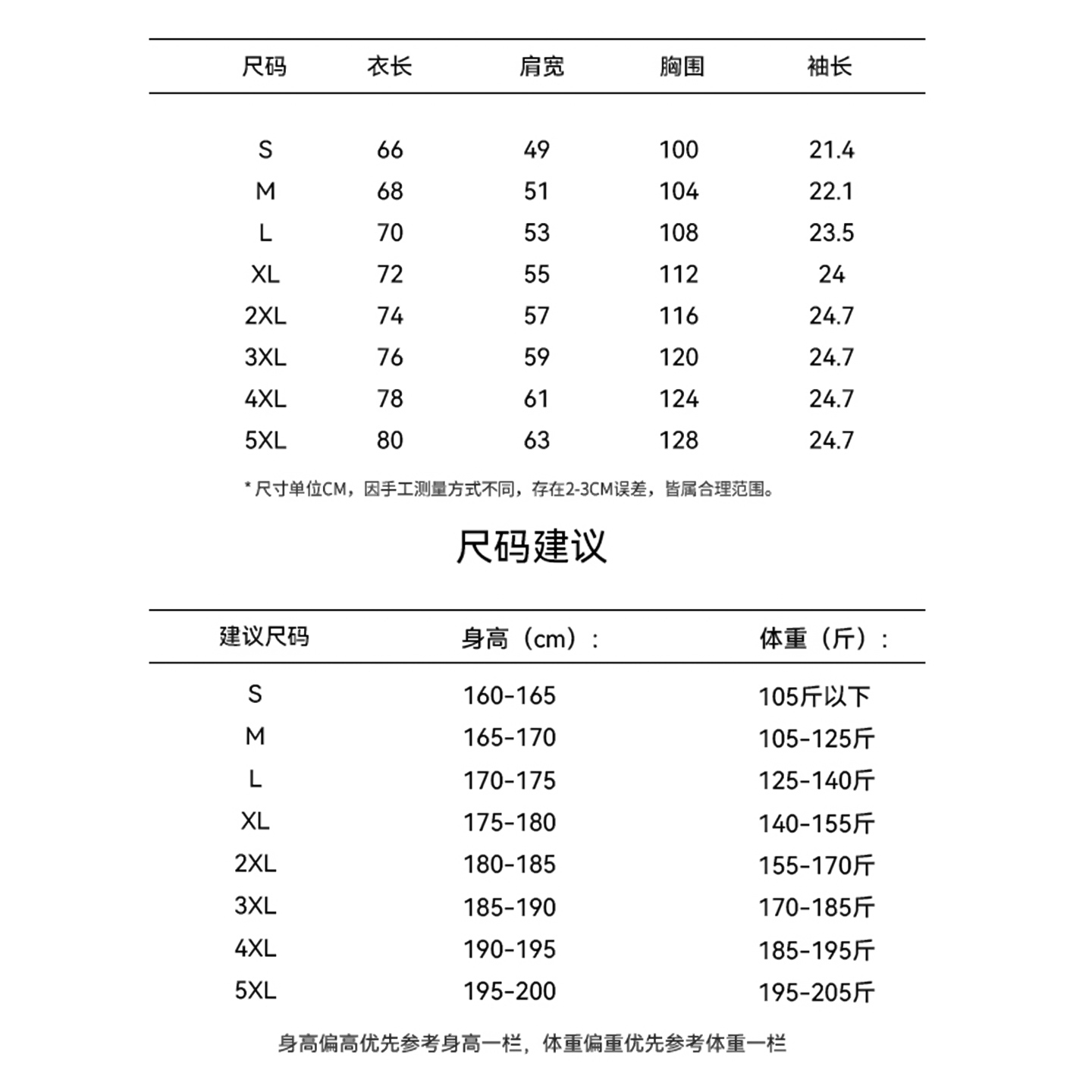 | 尺码 | 衣长 | 肩宽 | 胸围 | 袖长 |
|---|---|---|---|---|
| S | 66 | 49 | 100 | 21.4 |
| M | 68 | 51 | 104 | 22.1 |
| L | 70 | 53 | 108 | 23.5 |
| XL | 72 | 55 | 112 | 24 |
| 2XL | 74 | 57 | 116 | 24.7 |
| 3XL | 76 | 59 | 120 | 24.7 |
| 4XL | 78 | 61 | 124 | 24.7 |
| 5XL | 80 | 63 | 128 | 24.7 |

* 尺寸单位CM，因手工测量方式不同，存在2-3CM误差，皆属合理范围。

尺码建议

| 建议尺码 | 身高（cm）： | 体重（斤）： |
|---|---|---|
| S | 160-165 | 105斤以下 |
| M | 165-170 | 105-125斤 |
| L | 170-175 | 125-140斤 |
| XL | 175-180 | 140-155斤 |
| 2XL | 180-185 | 155-170斤 |
| 3XL | 185-190 | 170-185斤 |
| 4XL | 190-195 | 185-195斤 |
| 5XL | 195-200 | 195-205斤 |

身高偏高优先参考身高一栏，体重偏重优先参考体重一栏